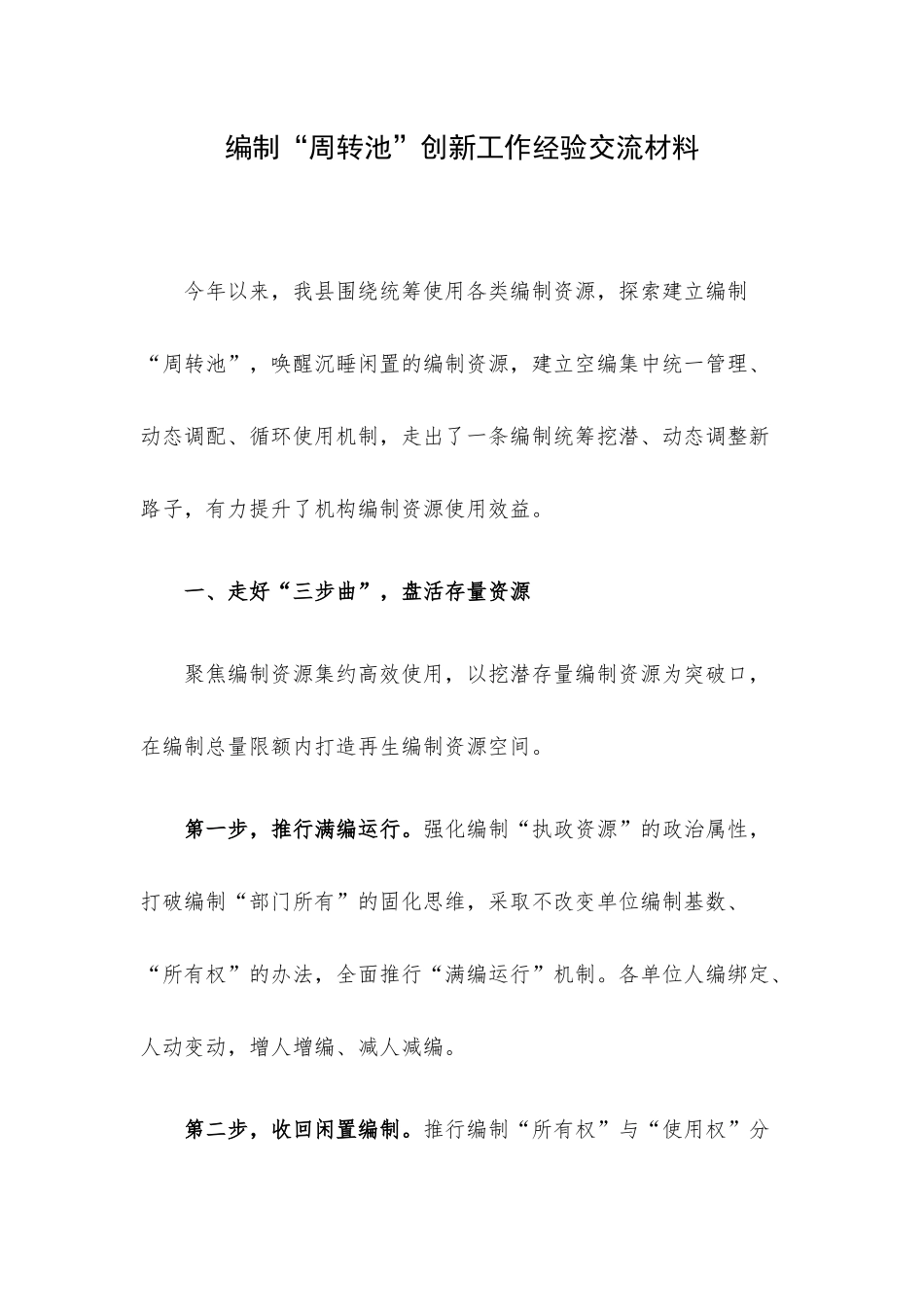 编制“周转池”创新工作经验交流材料

今年以来，我县围绕统筹使用各类编制资源，探索建立编制“周转池”，唤醒沉睡闲置的编制资源，建立空编集中统一管理、动态调配、循环使用机制，走出了一条编制统筹挖潜、动态调整新路子，有力提升了机构编制资源使用效益。

一、走好“三步曲”，盘活存量资源

聚焦编制资源集约高效使用，以挖潜存量编制资源为突破口，在编制总量限额内打造再生编制资源空间。

第一步，推行满编运行。强化编制“执政资源”的政治属性，打破编制“部门所有”的固化思维，采取不改变单位编制基数、“所有权”的办法，全面推行“满编运行”机制。各单位人编绑定、人动变动，增人增编、减人减编。

第二步，收回闲置编制。推行编制“所有权”与“使用权”分